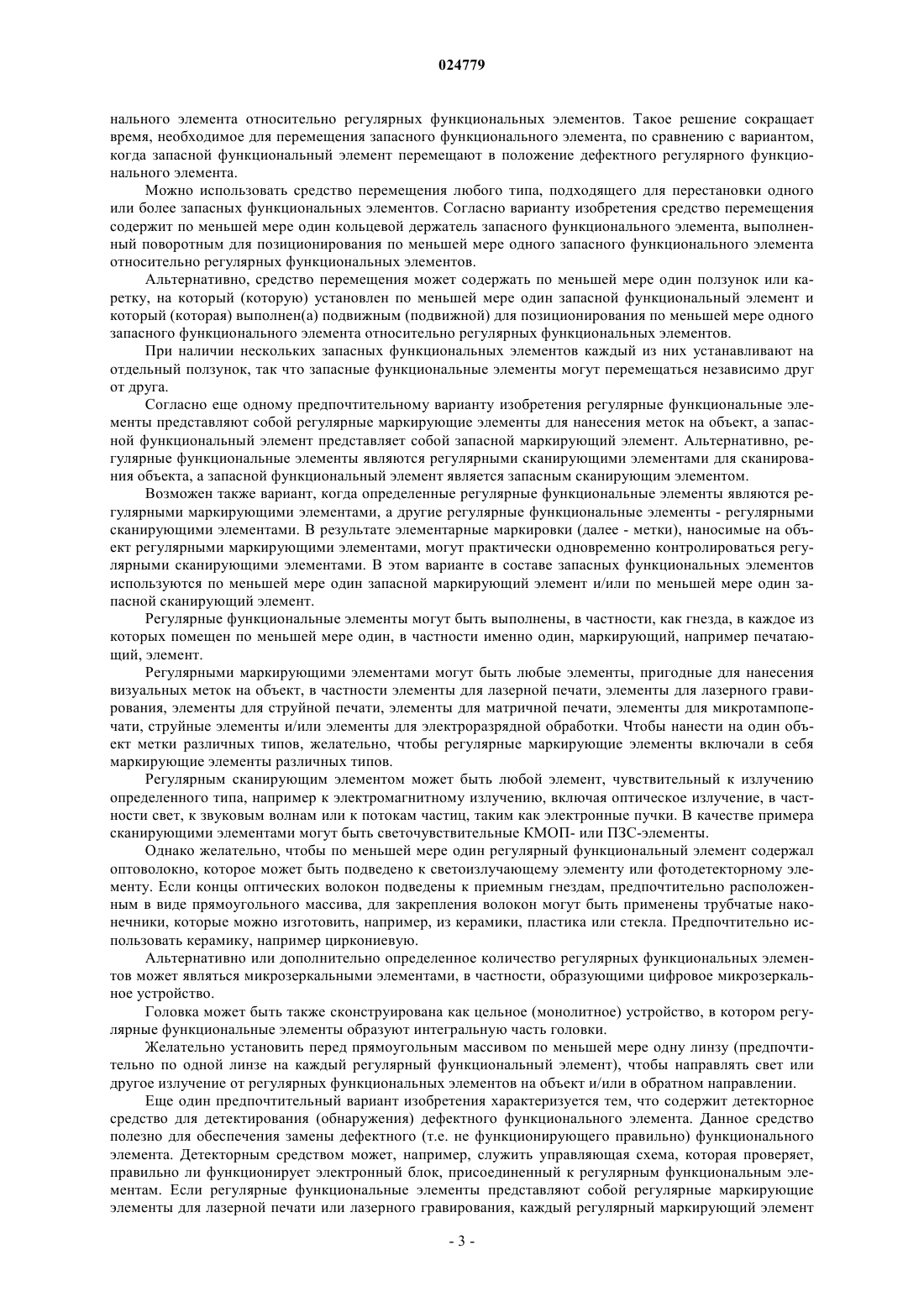 024779

нального элемента относительно регулярных функциональных элементов. Такое решение сокращает время, необходимое для перемещения запасного функционального элемента, по сравнению с вариантом, когда запасной функциональный элемент перемещают в положение дефектного регулярного функционального элемента.

Можно использовать средство перемещения любого типа, подходящего для перестановки одного или более запасных функциональных элементов. Согласно варианту изобретения средство перемещения содержит по меньшей мере один кольцевой держатель запасного функционального элемента, выполненный поворотным для позиционирования по меньшей мере одного запасного функционального элемента относительно регулярных функциональных элементов.

Альтернативно, средство перемещения может содержать по меньшей мере один ползунок или каретку, на который (которую) установлен по меньшей мере один запасной функциональный элемент и который (которая) выполнен(а) подвижным (подвижной) для позиционирования по меньшей мере одного запасного функционального элемента относительно регулярных функциональных элементов.

При наличии нескольких запасных функциональных элементов каждый из них устанавливают на отдельный ползунок, так что запасные функциональные элементы могут перемещаться независимо друг от друга.

Согласно еще одному предпочтительному варианту изобретения регулярные функциональные элементы представляют собой регулярные маркирующие элементы для нанесения меток на объект, а запасной функциональный элемент представляет собой запасной маркирующий элемент. Альтернативно, регулярные функциональные элементы являются регулярными сканирующими элементами для сканирования объекта, а запасной функциональный элемент является запасным сканирующим элементом.

Возможен также вариант, когда определенные регулярные функциональные элементы являются регулярными маркирующими элементами, а другие регулярные функциональные элементы - регулярными сканирующими элементами. В результате элементарные маркировки (далее - метки), наносимые на объект регулярными маркирующими элементами, могут практически одновременно контролироваться регулярными сканирующими элементами. В этом варианте в составе запасных функциональных элементов используются по меньшей мере один запасной маркирующий элемент и/или по меньшей мере один запасной сканирующий элемент.

Регулярные функциональные элементы могут быть выполнены, в частности, как гнезда, в каждое из которых помещен по меньшей мере один, в частности именно один, маркирующий, например печатающий, элемент.

Регулярными маркирующими элементами могут быть любые элементы, пригодные для нанесения визуальных меток на объект, в частности элементы для лазерной печати, элементы для лазерного гравирования, элементы для струйной печати, элементы для матричной печати, элементы для микротампопечати, струйные элементы и/или элементы для электроразрядной обработки. Чтобы нанести на один объект метки различных типов, желательно, чтобы регулярные маркирующие элементы включали в себя маркирующие элементы различных типов.

Регулярным сканирующим элементом может быть любой элемент, чувствительный к излучению определенного типа, например к электромагнитному излучению, включая оптическое излучение, в частности свет, к звуковым волнам или к потокам частиц, таким как электронные пучки. В качестве примера сканирующими элементами могут быть светочувствительные КМОП- или ПЗС-элементы.

Однако желательно, чтобы по меньшей мере один регулярный функциональный элемент содержал оптоволокно, которое может быть подведено к светоизлучающему элементу или фотодетекторному элементу. Если концы оптических волокон подведены к приемным гнездам, предпочтительно расположенным в виде прямоугольного массива, для закрепления волокон могут быть применены трубчатые наконечники, которые можно изготовить, например, из керамики, пластика или стекла. Предпочтительно использовать керамику, например циркониевую.

Альтернативно или дополнительно определенное количество регулярных функциональных элементов может являться микрозеркальными элементами, в частности, образующими цифровое микрозеркальное устройство.

Головка может быть также сконструирована как цельное (монолитное) устройство, в котором регулярные функциональные элементы образуют интегральную часть головки.

Желательно установить перед прямоугольным массивом по меньшей мере одну линзу (предпочтительно по одной линзе на каждый регулярный функциональный элемент), чтобы направлять свет или другое излучение от регулярных функциональных элементов на объект и/или в обратном направлении.

Еще один предпочтительный вариант изобретения характеризуется тем, что содержит детекторное средство для детектирования (обнаружения) дефектного функционального элемента. Данное средство полезно для обеспечения замены дефектного (т.е. не функционирующего правильно) функционального элемента. Детекторным средством может, например, служить управляющая схема, которая проверяет, правильно ли функционирует электронный блок, присоединенный к регулярным функциональным элементам. Если регулярные функциональные элементы представляют собой регулярные маркирующие элементы для лазерной печати или лазерного гравирования, каждый регулярный маркирующий элемент

- 3 -